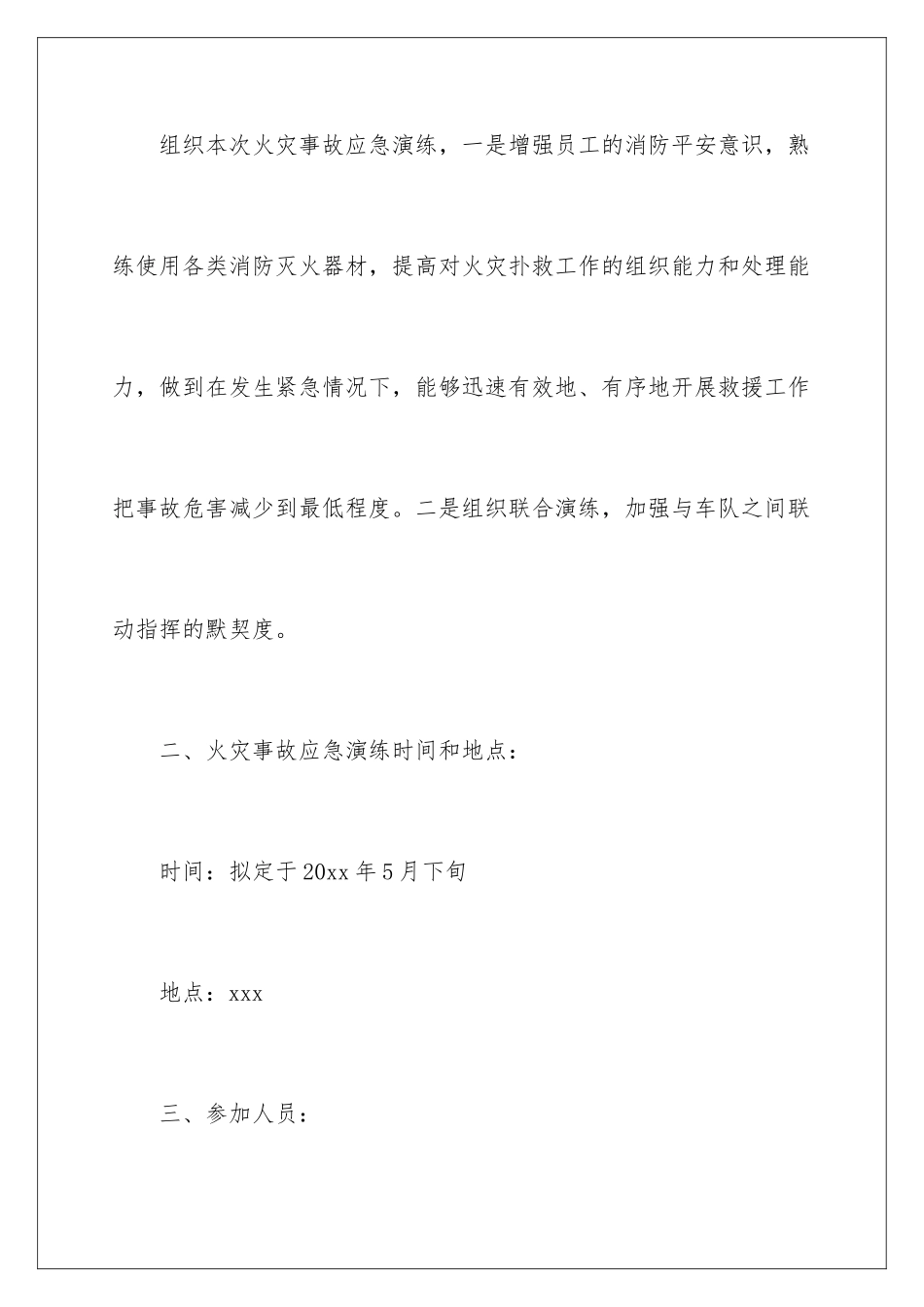 组织本次火灾事故应急演练，一是增强员工的消防平安意识，熟练使用各类消防灭火器材，提高对火灾扑救工作的组织能力和处理能力，做到在发生紧急情况下，能够迅速有效地、有序地开展救援工作把事故危害减少到最低程度。二是组织联合演练，加强与车队之间联动指挥的默契度。

二、火灾事故应急演练时间和地点：

时间：拟定于20xx年5月下旬

地点：xxx

三、参加人员：